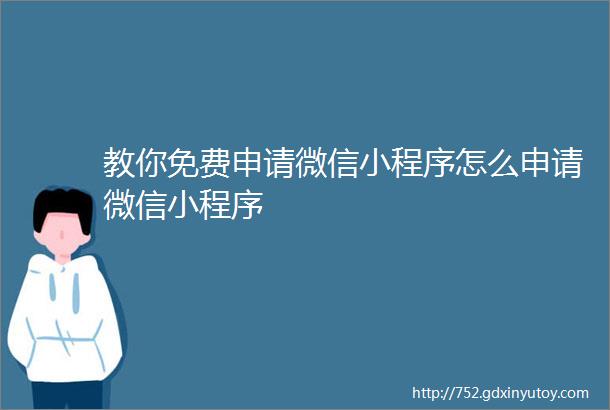 教你免费申请微信小程序怎么申请微信小程序

http://752.gdxinyutoy.com